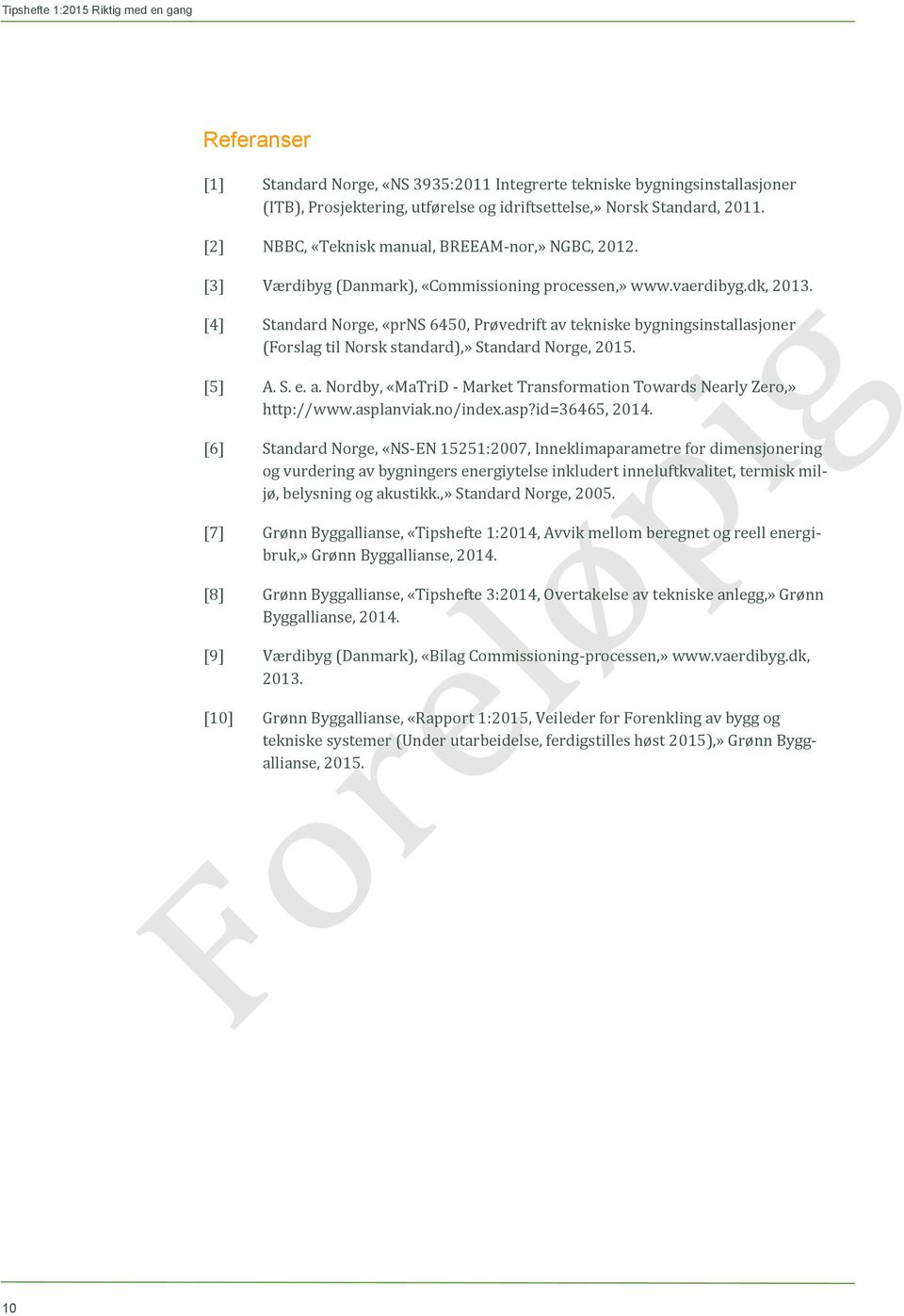 Tipshefte 1:2015 Riktig med en gang

Referanser

[1] Standard Norge, «NS 3935:2011 Integrerte tekniske bygningsinstallasjoner (ITB), Prosjektering, utførelse og idriftsettelse,» Norsk Standard, 2011.

[2] NBBC, «Teknisk manual, BREEAM-nor,» NGBC, 2012.

[3] Værdibyg (Danmark), «Commissioning processen,» www.vaerdibyg.dk, 2013.

[4] Standard Norge, «prNS 6450, Prøvedrift av tekniske bygningsinstallasjoner (Forslag til Norsk standard),» Standard Norge, 2015.

[5] A. S. e. a. Nordby, «MaTriD - Market Transformation Towards Nearly Zero,» http://www.asplanviak.no/index.asp?id=36465, 2014.

[6] Standard Norge, «NS-EN 15251:2007, Inneklimaparametre for dimensjonering og vurdering av bygningers energiytelse inkludert inneluftkvalitet, termisk miljø, belysning og akustikk.,» Standard Norge, 2005.

[7] Grønn Byggallianse, «Tipshefte 1:2014, Avvik mellom beregnet og reell energibruk,» Grønn Byggallianse, 2014.

[8] Grønn Byggallianse, «Tipshefte 3:2014, Overtakelse av tekniske anlegg,» Grønn Byggallianse, 2014.

[9] Værdibyg (Danmark), «Bilag Commissioning-processen,» www.vaerdibyg.dk, 2013.

[10] Grønn Byggallianse, «Rapport 1:2015, Veileder for Forenkling av bygg og tekniske systemer (Under utarbeidelse, ferdigstilles høst 2015),» Grønn Byggallianse, 2015.

Foreløpig

10